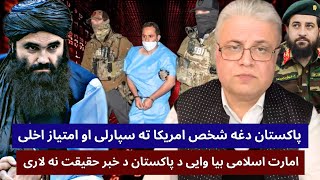 FBI

پاکستان دغه شخص امریکا ته سپارلی او امتیاز اخلی

امارت اسلامی بیا وایی د پاکستان د خبر حقیقت نه لاری